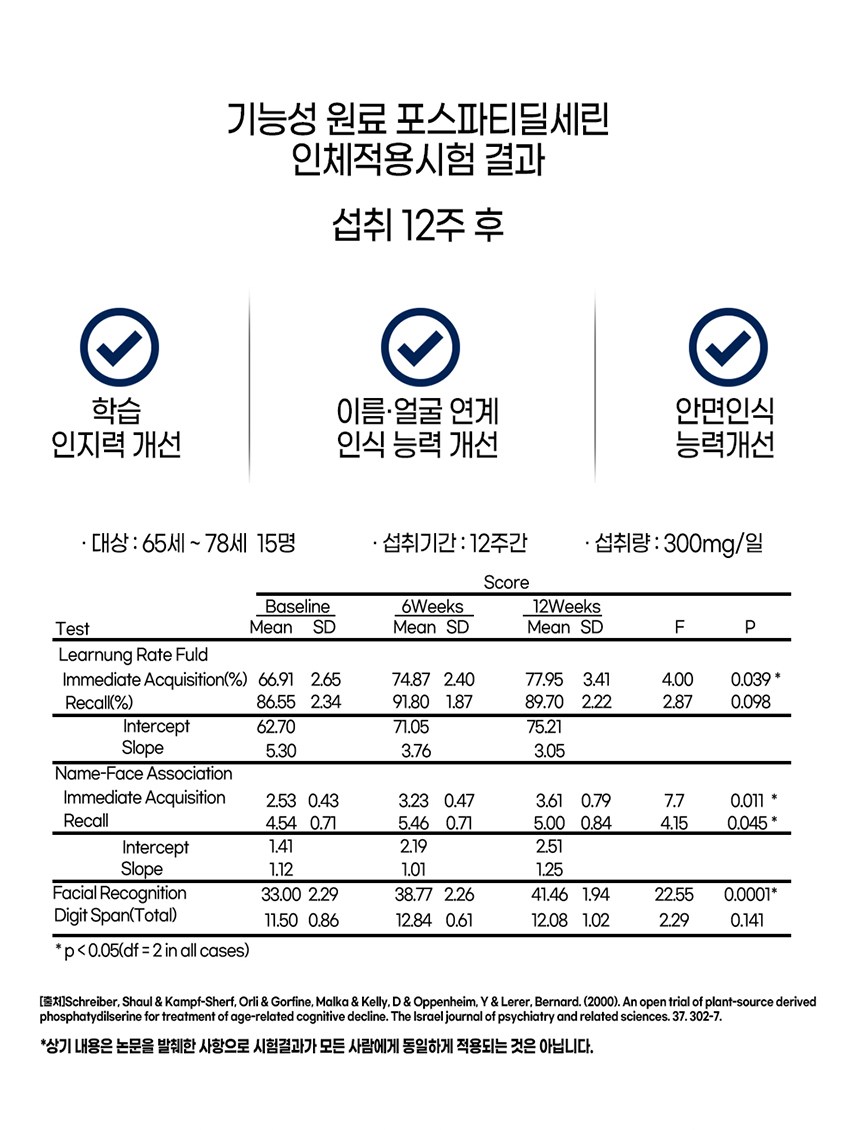 기능성 원료 포스파티딜세린
인체적용시험 결과

섭취 12주 후

학습
인지력 개선

이름·얼굴 연계
인식 능력 개선

안면인식
능력개선

· 대상 : 65세 ~ 78세 15명

· 섭취기간 : 12주간

· 섭취량 : 300mg/일

|  | Score |  |  |  |  |  |  |  |
|---|---|---|---|---|---|---|---|---|
|  | Baseline |  | 6Weeks |  | 12Weeks |  |  |  |
| Test | Mean | SD | Mean | SD | Mean | SD | F | P |
| Learnung Rate Fuld |  |  |  |  |  |  |  |  |
| Immediate Acquisition(%) | 66.91 | 2.65 | 74.87 | 2.40 | 77.95 | 3.41 | 4.00 | 0.039 * |
| Recall(%) | 86.55 | 2.34 | 91.80 | 1.87 | 89.70 | 2.22 | 2.87 | 0.098 |
| Intercept | 62.70 |  | 71.05 |  | 75.21 |  |  |  |
| Slope | 5.30 |  | 3.76 |  | 3.05 |  |  |  |
| Name-Face Association |  |  |  |  |  |  |  |  |
| Immediate Acquisition | 2.53 | 0.43 | 3.23 | 0.47 | 3.61 | 0.79 | 7.7 | 0.011 * |
| Recall | 4.54 | 0.71 | 5.46 | 0.71 | 5.00 | 0.84 | 4.15 | 0.045 * |
| Intercept | 1.41 |  | 2.19 |  | 2.51 |  |  |  |
| Slope | 1.12 |  | 1.01 |  | 1.25 |  |  |  |
| Facial Recognition | 33.00 | 2.29 | 38.77 | 2.26 | 41.46 | 1.94 | 22.55 | 0.0001* |
| Digit Span(Total) | 11.50 | 0.86 | 12.84 | 0.61 | 12.08 | 1.02 | 2.29 | 0.141 |

* p < 0.05(df = 2 in all cases)

[출처]Schreiber, Shaul & Kampf-Sherf, Orli & Gorfine, Malka & Kelly, D & Oppenheim, Y & Lerer, Bernard. (2000). An open trial of plant-source derived phosphatydilserine for treatment of age-related cognitive decline. The Israel journal of psychiatry and related sciences. 37. 302-7.

*상기 내용은 논문을 발췌한 사항으로 시험결과가 모든 사람에게 동일하게 적용되는 것은 아닙니다.